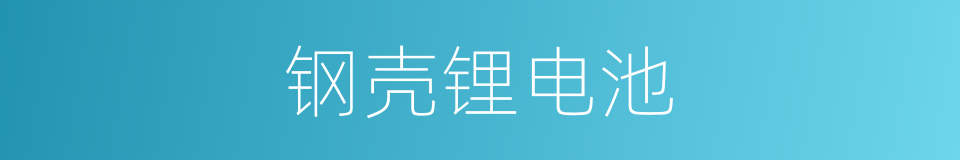 钢壳锂电池